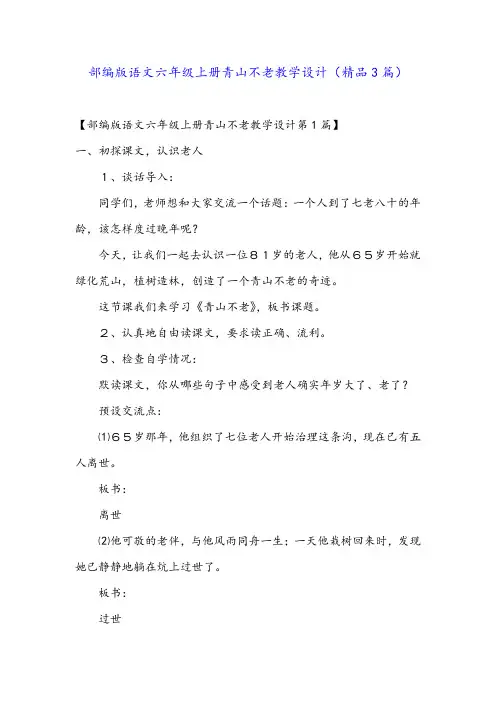 部编版语文六年级上册青山不老教学设计（精品3篇）

【部编版语文六年级上册青山不老教学设计第1篇】

一、初探课文，认识老人

１、谈话导入：

同学们，老师想和大家交流一个话题：一个人到了七老八十的年龄，该怎样度过晚年呢？

今天，让我们一起去认识一位８１岁的老人，他从６５岁开始就绿化荒山，植树造林，创造了一个青山不老的奇迹。

这节课我们来学习《青山不老》，板书课题。

２、认真地自由读课文，要求读正确、流利。

３、检查自学情况：

默读课文，你从哪些句子中感受到老人确实年岁大了、老了？

预设交流点：

⑴６５岁那年，他组织了七位老人开始治理这条沟，现在已有五人离世。

板书：

离世

⑵他可敬的老伴，与他风雨同舟一生；一天他栽树回来时，发现她已静静地躺在炕上过世了。

板书：

过世